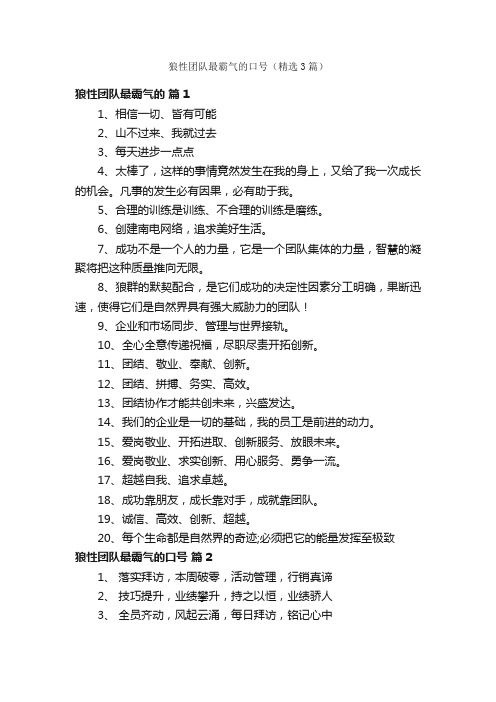 狼性团队最霸气的口号（精选3篇）

狼性团队最霸气的 篇1

1、相信一切、皆有可能

2、山不过来、我就过去

3、每天进步一点点

4、太棒了，这样的事情竟然发生在我的身上，又给了我一次成长的机会。凡事的发生必有因果，必有助于我。

5、合理的训练是训练、不合理的训练是磨练。

6、创建南电网络，追求美好生活。

7、成功不是一个人的力量，它是一个团队集体的力量，智慧的凝聚将把这种质量推向无限。

8、狼群的默契配合，是它们成功的决定性因素分工明确，果断迅速，使得它们是自然界具有强大威胁力的团队！

9、企业和市场同步、管理与世界接轨。

10、全心全意传递祝福，尽职尽责开拓创新。

11、团结、敬业、奉献、创新。

12、团结、拼搏、务实、高效。

13、团结协作才能共创未来，兴盛发达。

14、我们的企业是一切的基础，我的员工是前进的动力。

15、爱岗敬业、开拓进取、创新服务、放眼未来。

16、爱岗敬业、求实创新、用心服务、勇争一流。

17、超越自我、追求卓越。

18、成功靠朋友，成长靠对手，成就靠团队。

19、诚信、高效、创新、超越。

20、每个生命都是自然界的奇迹;必须把它的能量发挥至极致

狼性团队最霸气的口号 篇2

1、 落实拜访，本周破零，活动管理，行销真谛

2、 技巧提升，业绩攀升，持之以恒，业绩骄人

3、 全员齐动，风起云涌，每日拜访，铭记心中